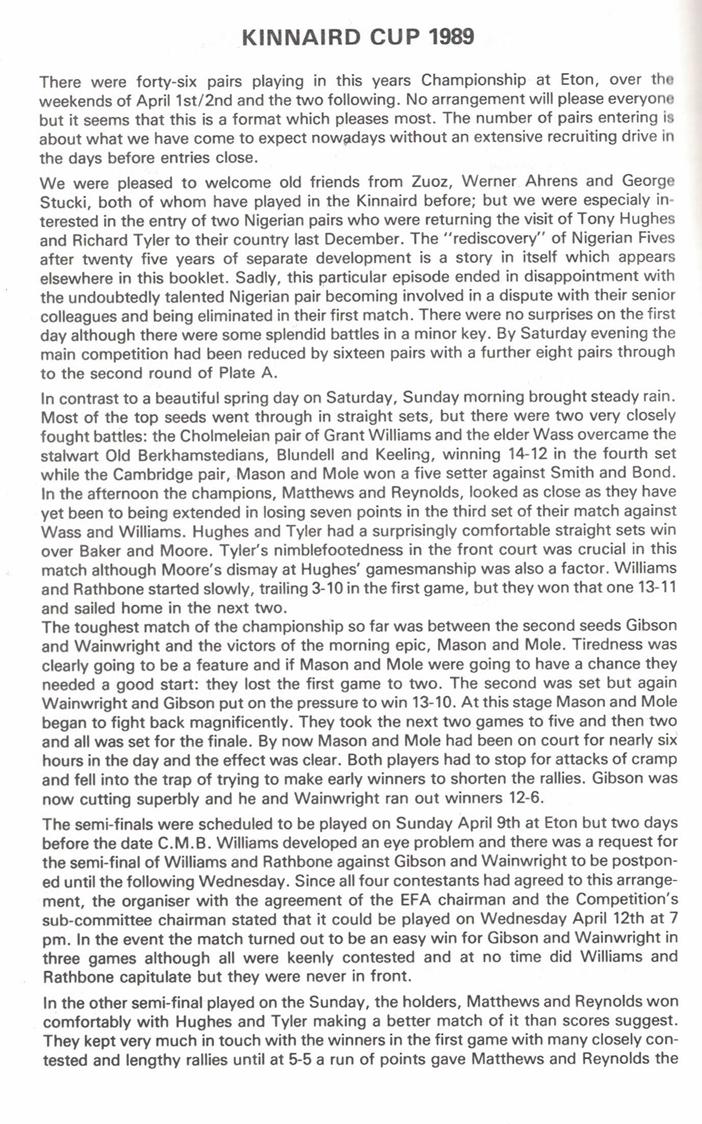 KINNAIRD CUP 1989

There were forty-six pairs playing in this years Championship at Eton, over the weekends of April 1st/2nd and the two following. No arrangement will please everyone but it seems that this is a format which pleases most. The number of pairs entering is about what we have come to expect nowadays without an extensive recruiting drive in the days before entries close.

We were pleased to welcome old friends from Zuoz, Werner Ahrens and George Stucki, both of whom have played in the Kinnaird before; but we were especialy interested in the entry of two Nigerian pairs who were returning the visit of Tony Hughes and Richard Tyler to their country last December. The "rediscovery" of Nigerian Fives after twenty five years of separate development is a story in itself which appears elsewhere in this booklet. Sadly, this particular episode ended in disappointment with the undoubtedly talented Nigerian pair becoming involved in a dispute with their senior colleagues and being eliminated in their first match. There were no surprises on the first day although there were some splendid battles in a minor key. By Saturday evening the main competition had been reduced by sixteen pairs with a further eight pairs through to the second round of Plate A.

In contrast to a beautiful spring day on Saturday, Sunday morning brought steady rain. Most of the top seeds went through in straight sets, but there were two very closely fought battles: the Cholmeleian pair of Grant Williams and the elder Wass overcame the stalwart Old Berkhamstedians, Blundell and Keeling, winning 14-12 in the fourth set while the Cambridge pair, Mason and Mole won a five setter against Smith and Bond. In the afternoon the champions, Matthews and Reynolds, looked as close as they have yet been to being extended in losing seven points in the third set of their match against Wass and Williams. Hughes and Tyler had a surprisingly comfortable straight sets win over Baker and Moore. Tyler's nimblefootedness in the front court was crucial in this match although Moore's dismay at Hughes' gamesmanship was also a factor. Williams and Rathbone started slowly, trailing 3-10 in the first game, but they won that one 13-11 and sailed home in the next two.
The toughest match of the championship so far was between the second seeds Gibson and Wainwright and the victors of the morning epic, Mason and Mole. Tiredness was clearly going to be a feature and if Mason and Mole were going to have a chance they needed a good start: they lost the first game to two. The second was set but again Wainwright and Gibson put on the pressure to win 13-10. At this stage Mason and Mole began to fight back magnificently. They took the next two games to five and then two and all was set for the finale. By now Mason and Mole had been on court for nearly six hours in the day and the effect was clear. Both players had to stop for attacks of cramp and fell into the trap of trying to make early winners to shorten the rallies. Gibson was now cutting superbly and he and Wainwright ran out winners 12-6.

The semi-finals were scheduled to be played on Sunday April 9th at Eton but two days before the date C.M.B. Williams developed an eye problem and there was a request for the semi-final of Williams and Rathbone against Gibson and Wainwright to be postponed until the following Wednesday. Since all four contestants had agreed to this arrangement, the organiser with the agreement of the EFA chairman and the Competition's sub-committee chairman stated that it could be played on Wednesday April 12th at 7 pm. In the event the match turned out to be an easy win for Gibson and Wainwright in three games although all were keenly contested and at no time did Williams and Rathbone capitulate but they were never in front.

In the other semi-final played on the Sunday, the holders, Matthews and Reynolds won comfortably with Hughes and Tyler making a better match of it than scores suggest. They kept very much in touch with the winners in the first game with many closely contested and lengthy rallies until at 5-5 a run of points gave Matthews and Reynolds the